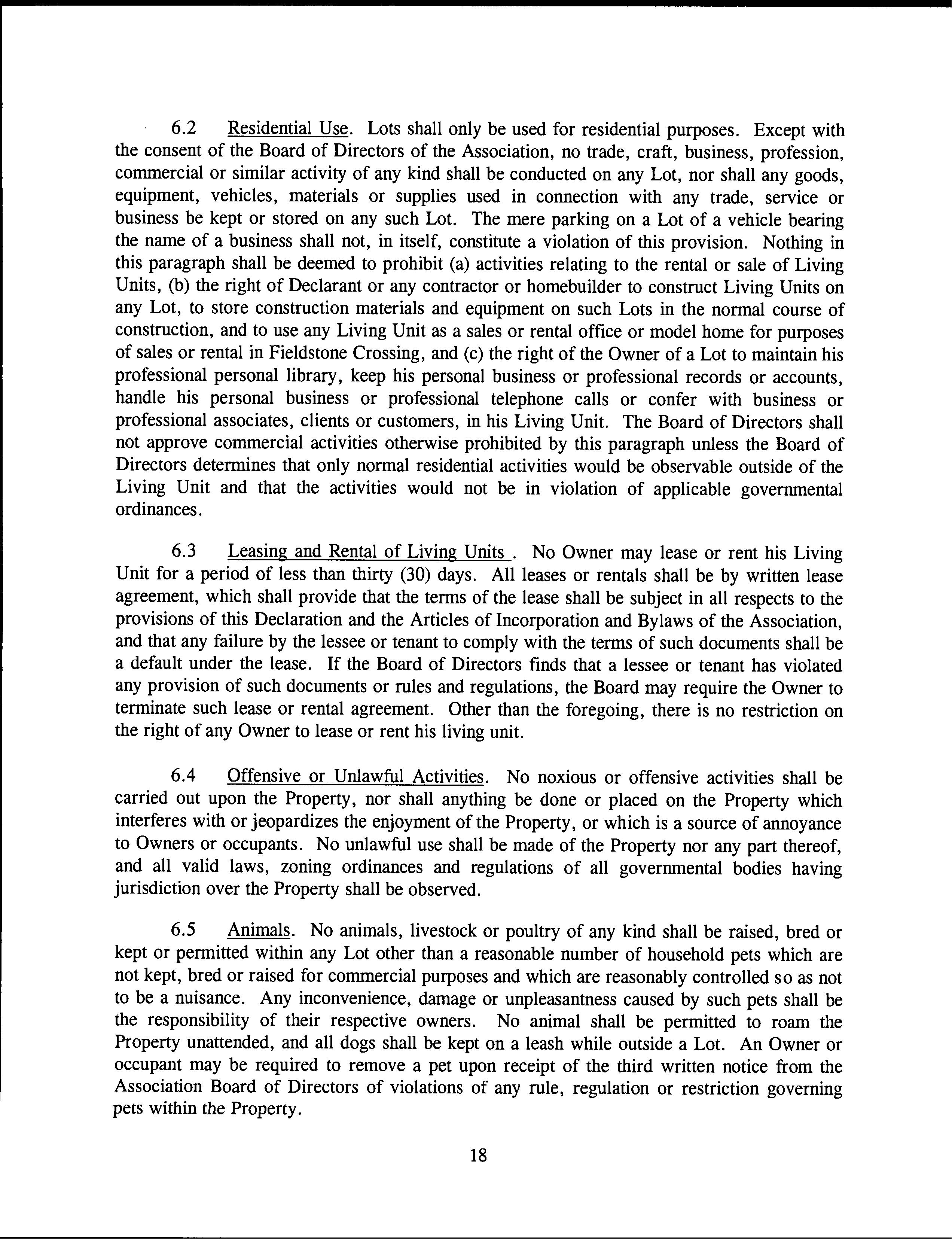 6.2 Residential Use. Lots shall only be used for residential purposes. Except with the consent of the Board of Directors of the Association, no trade, craft, business, profession, commercial or similar activity of any kind shall be conducted on any Lot, nor shall any goods, equipment, vehicles, materials or supplies used in connection with any trade, service or business be kept or stored on any such Lot. The mere parking on a Lot of a vehicle bearing the name of a business shall not, in itself, constitute a violation of this provision. Nothing in this paragraph shall be deemed to prohibit (a) activities relating to the rental or sale of Living Units, (b) the right of Declarant or any contractor or homebuilder to construct Living Units on any Lot, to store construction materials and equipment on such Lots in the normal course of construction, and to use any Living Unit as a sales or rental office or model home for purposes of sales or rental in Fieldstone Crossing, and (c) the right of the Owner of a Lot to maintain his professional personal library, keep his personal business or professional records or accounts, handle his personal business or professional telephone calls or confer with business or professional associates, clients or customers, in his Living Unit. The Board of Directors shall not approve commercial activities otherwise prohibited by this paragraph unless the Board of Directors determines that only normal residential activities would be observable outside of the Living Unit and that the activities would not be in violation of applicable governmental ordinances.

6.3 Leasing and Rental of Living Units . No Owner may lease or rent his Living Unit for a period of less than thirty (30) days. All leases or rentals shall be by written lease agreement, which shall provide that the terms of the lease shall be subject in all respects to the provisions of this Declaration and the Articles of Incorporation and Bylaws of the Association, and that any failure by the lessee or tenant to comply with the terms of such documents shall be a default under the lease. If the Board of Directors finds that a lessee or tenant has violated any provision of such documents or rules and regulations, the Board may require the Owner to terminate such lease or rental agreement. Other than the foregoing, there is no restriction on the right of any Owner to lease or rent his living unit.

6.4 Offensive or Unlawful Activities. No noxious or offensive activities shall be carried out upon the Property, nor shall anything be done or placed on the Property which interferes with or jeopardizes the enjoyment of the Property, or which is a source of annoyance to Owners or occupants. No unlawful use shall be made of the Property nor any part thereof, and all valid laws, zoning ordinances and regulations of all governmental bodies having jurisdiction over the Property shall be observed.

6.5 Animals. No animals, livestock or poultry of any kind shall be raised, bred or kept or permitted within any Lot other than a reasonable number of household pets which are not kept, bred or raised for commercial purposes and which are reasonably controlled so as not to be a nuisance. Any inconvenience, damage or unpleasantness caused by such pets shall be the responsibility of their respective owners. No animal shall be permitted to roam the Property unattended, and all dogs shall be kept on a leash while outside a Lot. An Owner or occupant may be required to remove a pet upon receipt of the third written notice from the Association Board of Directors of violations of any rule, regulation or restriction governing pets within the Property.

18